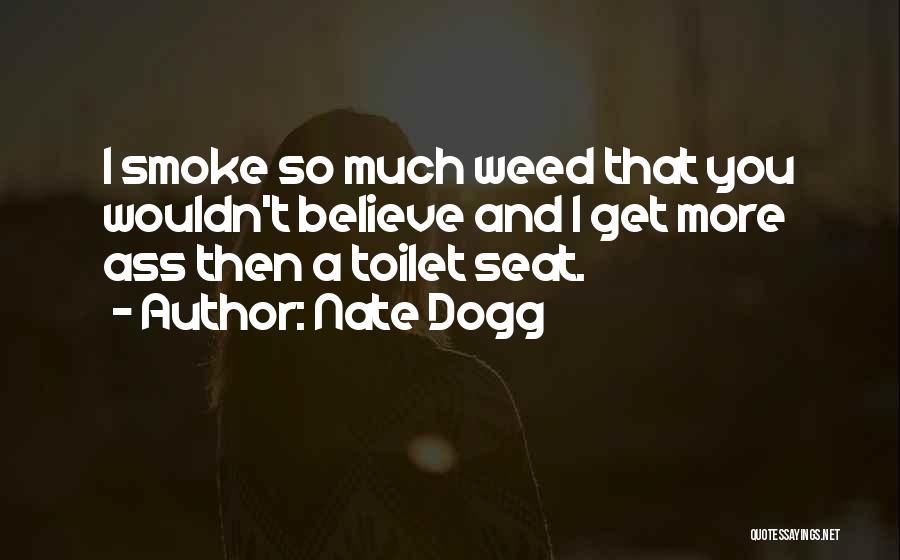 I smoke so much weed that you wouldn't believe and I get more ass then a toilet seat.
- Author: Nate Dogg

QUOTESSAYINGS.NET